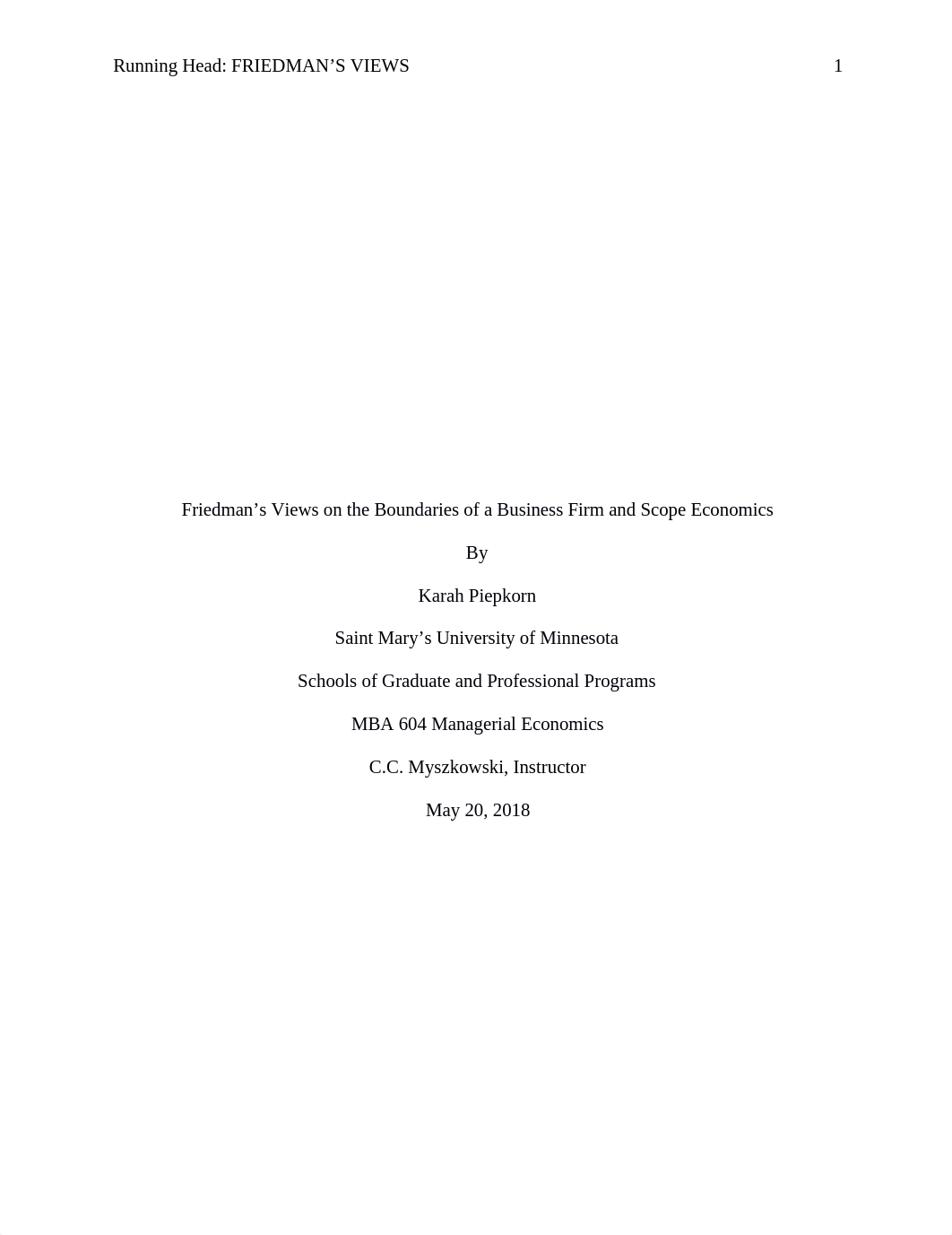 Running Head: FRIEDMAN’S VIEWS 1

Friedman’s Views on the Boundaries of a Business Firm and Scope Economics

By

Karah Piepkorn

Saint Mary’s University of Minnesota

Schools of Graduate and Professional Programs

MBA 604 Managerial Economics

C.C. Myszkowski, Instructor

May 20, 2018